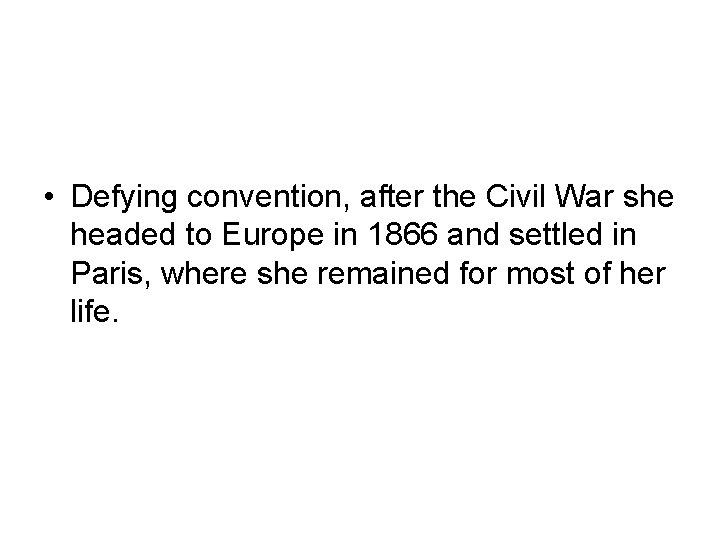 • Defying convention, after the Civil War she headed to Europe in 1866 and settled in Paris, where she remained for most of her life.